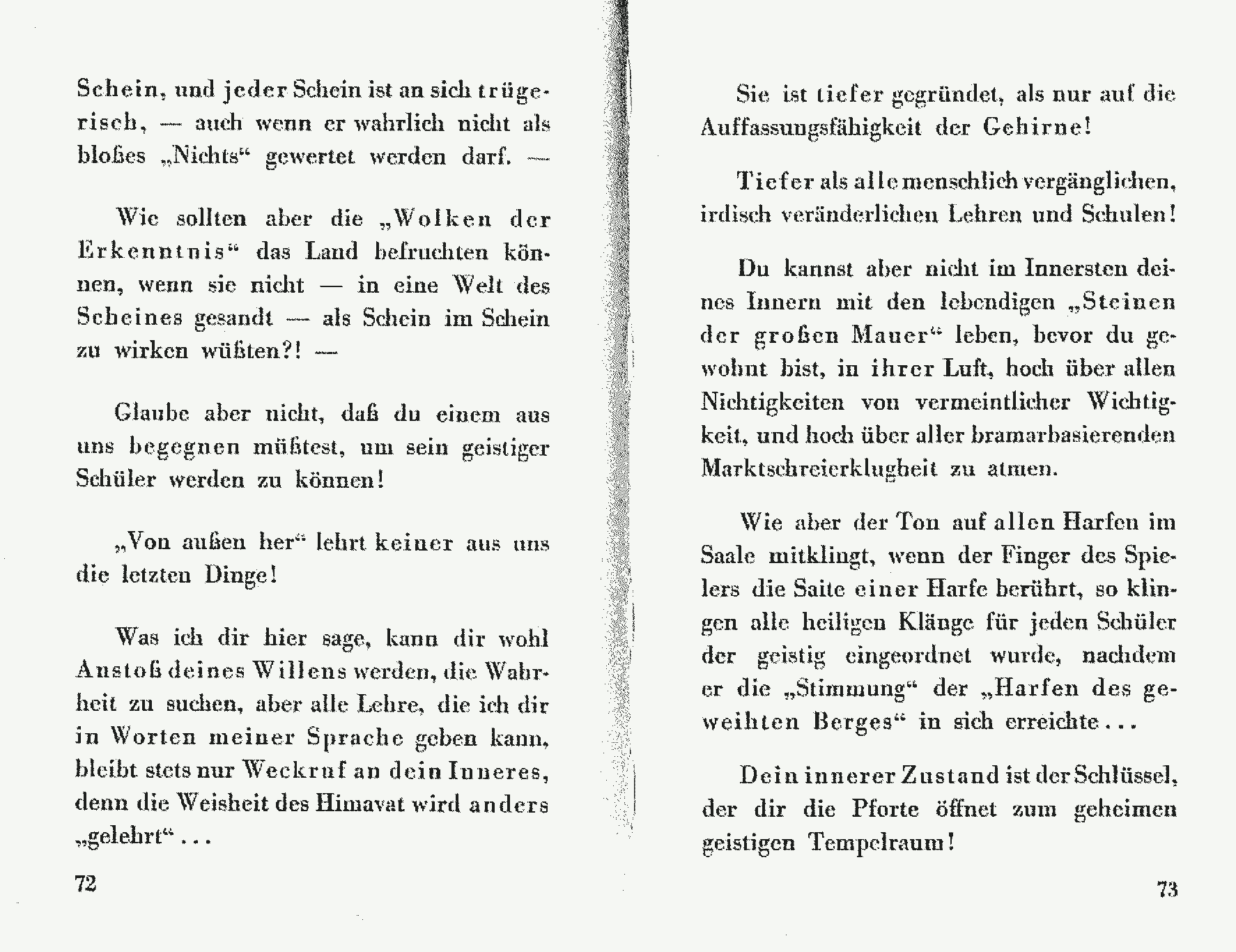 Schein, und jeder Schein ist an sich trügerisch, — auch wenn er wahrlich nicht als bloßes „Nichts“ gewertet werden darf. —

Wie sollten aber die „Wolken der Erkenntnis“ das Land befruchten können, wenn sie nicht — in eine Welt des Scheines gesandt — als Schein im Schein zu wirken wüßten?! —

Glaube aber nicht, daß du einem aus uns begegnen müßtest, um sein geistiger Schüler werden zu können!

„Von außen her“ lehrt keiner aus uns die letzten Dinge!

Was ich dir hier sage, kann dir wohl Anstoß deines Willens werden, die Wahrheit zu suchen, aber alle Lehre, die ich dir in Worten meiner Sprache geben kann, bleibt stets nur Weckruf an dein Inneres, denn die Weisheit des Himavat wird anders „gelehrt“ . . .

72

Sie ist tiefer gegründet, als nur auf die Auffassungsfähigkeit der Gehirne!

Tiefer als alle menschlich vergänglichen, irdisch veränderlichen Lehren und Schulen!

Du kannst aber nicht im Innersten deines Innern mit den lebendigen „Steinen der großen Mauer“ leben, bevor du gewohnt bist, in ihrer Luft, hoch über allen Nichtigkeiten von vermeintlicher Wichtigkeit, und hoch über aller bramarbasierenden Marktschreierklugheit zu atmen.

Wie aber der Ton auf allen Harfen im Saale mitklingt, wenn der Finger des Spielers die Saite einer Harfe berührt, so klingen alle heiligen Klänge für jeden Schüler der geistig eingeordnet wurde, nachdem er die „Stimmung“ der „Harfen des geweihten Berges“ in sich erreichte . . .

Dein innerer Zustand ist der Schlüssel, der dir die Pforte öffnet zum geheimen geistigen Tempelraum!

73